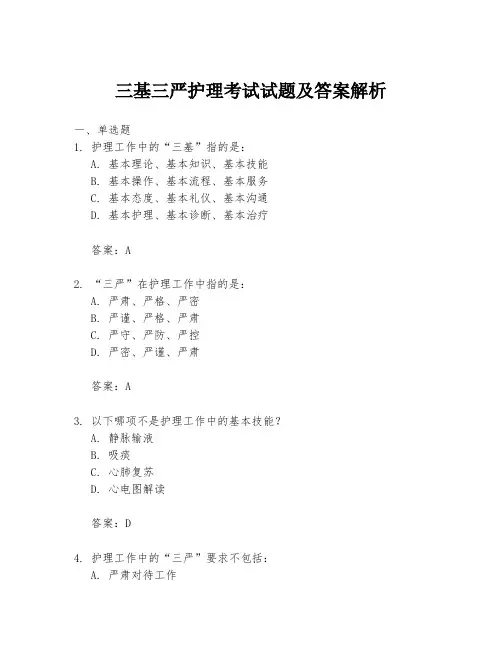 三基三严护理考试试题及答案解析

一、单选题

1. 护理工作中的“三基”指的是：
A. 基本理论、基本知识、基本技能
B. 基本操作、基本流程、基本服务
C. 基本态度、基本礼仪、基本沟通
D. 基本护理、基本诊断、基本治疗

答案：A

2. “三严”在护理工作中指的是：
A. 严肃、严格、严密
B. 严谨、严格、严肃
C. 严守、严防、严控
D. 严密、严谨、严肃

答案：A

3. 以下哪项不是护理工作中的基本技能？
A. 静脉输液
B. 吸痰
C. 心肺复苏
D. 心电图解读

答案：D

4. 护理工作中的“三严”要求不包括：
A. 严肃对待工作